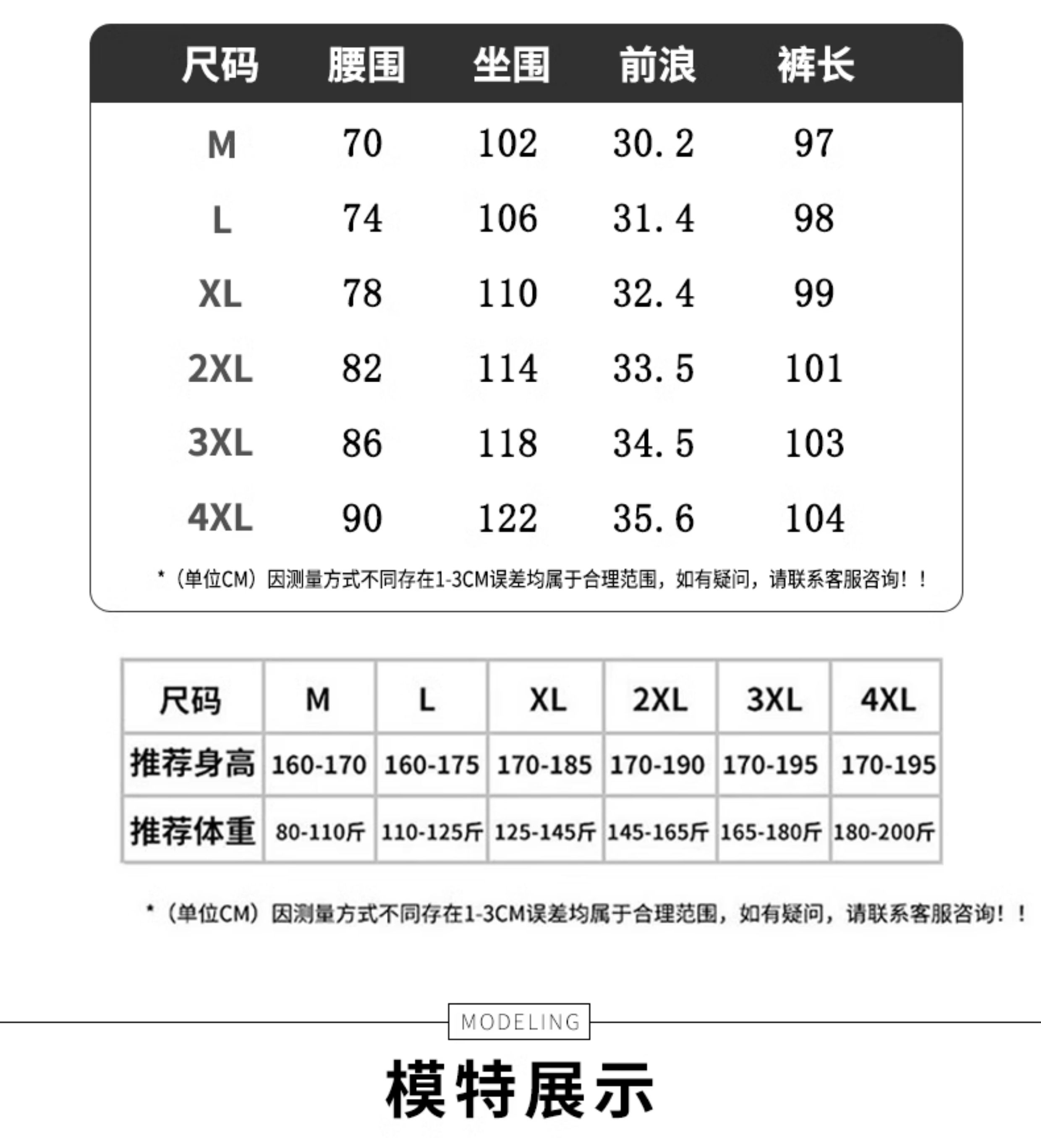 | 尺码 | 腰围 | 坐围 | 前浪 | 裤长 |
|---|---|---|---|---|
| M | 70 | 102 | 30.2 | 97 |
| L | 74 | 106 | 31.4 | 98 |
| XL | 78 | 110 | 32.4 | 99 |
| 2XL | 82 | 114 | 33.5 | 101 |
| 3XL | 86 | 118 | 34.5 | 103 |
| 4XL | 90 | 122 | 35.6 | 104 |

*（单位CM）因测量方式不同存在1-3CM误差均属于合理范围，如有疑问，请联系客服咨询！！

| 尺码 | M | L | XL | 2XL | 3XL | 4XL |
|---|---|---|---|---|---|---|
| 推荐身高 | 160-170 | 160-175 | 170-185 | 170-190 | 170-195 | 170-195 |
| 推荐体重 | 80-110斤 | 110-125斤 | 125-145斤 | 145-165斤 | 165-180斤 | 180-200斤 |

*（单位CM）因测量方式不同存在1-3CM误差均属于合理范围，如有疑问，请联系客服咨询！！

MODELING

模特展示